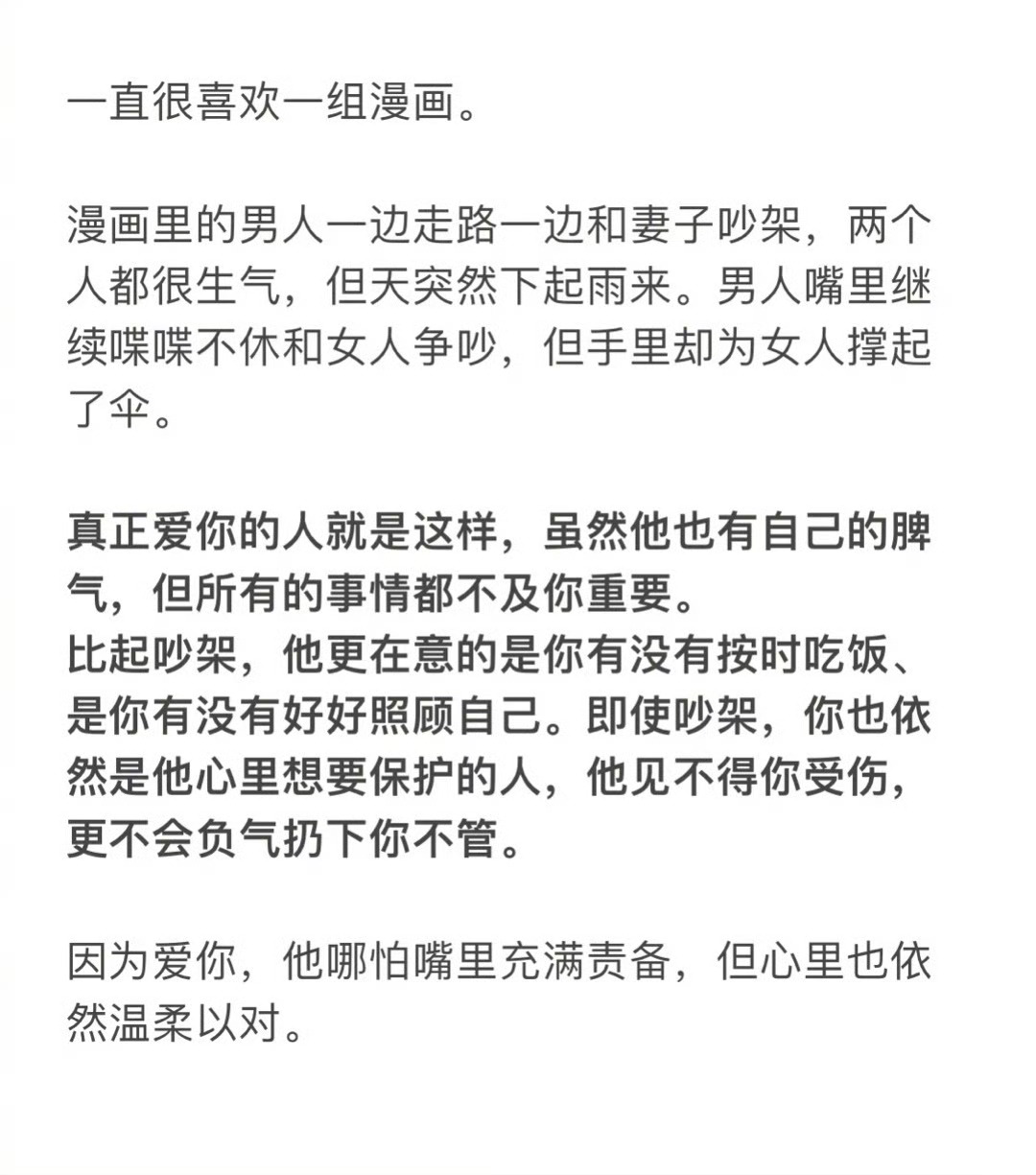 一直很喜欢一组漫画。

漫画里的男人一边走路一边和妻子吵架，两个人都很生气，但天突然下起雨来。男人嘴里继续喋喋不休和女人争吵，但手里却为女人撑起了伞。

真正爱你的人就是这样，虽然他也有自己的脾气，但所有的事情都不及你重要。
比起吵架，他更在意的是你有没有按时吃饭、是你有没有好好照顾自己。即使吵架，你也依然是他心里想要保护的人，他见不得你受伤，更不会负气扔下你不管。

因为爱你，他哪怕嘴里充满责备，但心里也依然温柔以对。